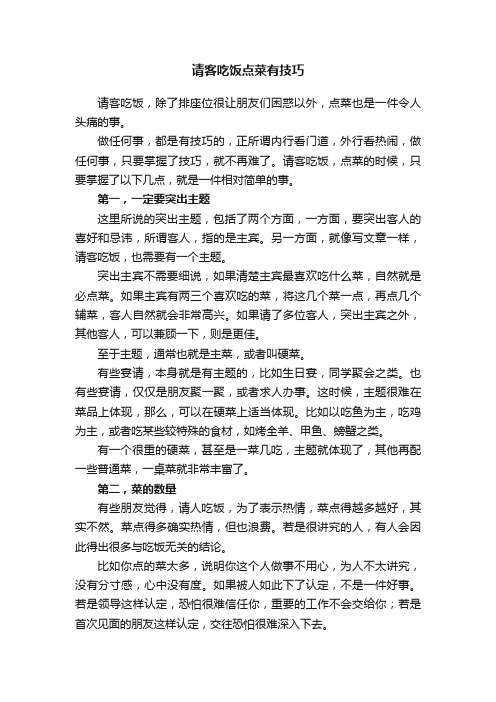 请客吃饭点菜有技巧

请客吃饭，除了排座位很让朋友们困惑以外，点菜也是一件令人头痛的事。

做任何事，都是有技巧的，正所谓内行看门道，外行看热闹，做任何事，只要掌握了技巧，就不再难了。请客吃饭，点菜的时候，只要掌握了以下几点，就是一件相对简单的事。

第一，一定要突出主题

这里所说的突出主题，包括了两个方面，一方面，要突出客人的喜好和忌讳，所谓客人，指的是主宾。另一方面，就像写文章一样，请客吃饭，也需要有一个主题。

突出主宾不需要细说，如果清楚主宾最喜欢吃什么菜，自然就是必点菜。如果主宾有两三个喜欢吃的菜，将这几个菜一点，再点几个辅菜，客人自然就会非常高兴。如果请了多位客人，突出主宾之外，其他客人，可以兼顾一下，则是更佳。

至于主题，通常也就是主菜，或者叫硬菜。

有些宴请，本身就是有主题的，比如生日宴，同学聚会之类。也有些宴请，仅仅是朋友聚一聚，或者求人办事。这时候，主题很难在菜品上体现，那么，可以在硬菜上适当体现。比如以吃鱼为主，吃鸡为主，或者吃某些较特殊的食材，如烤全羊、甲鱼、螃蟹之类。

有一个很重的硬菜，甚至是一菜几吃，主题就体现了，其他再配一些普通菜，一桌菜就非常丰富了。

第二，菜的数量

有些朋友觉得，请人吃饭，为了表示热情，菜点得越多越好，其实不然。菜点得多确实热情，但也浪费。若是很讲究的人，有人会因此得出很多与吃饭无关的结论。

比如你点的菜太多，说明你这个人做事不用心，为人不太讲究，没有分寸感，心中没有度。如果被人如此下了认定，不是一件好事。若是领导这样认定，恐怕很难信任你，重要的工作不会交给你；若是首次见面的朋友这样认定，交往恐怕很难深入下去。